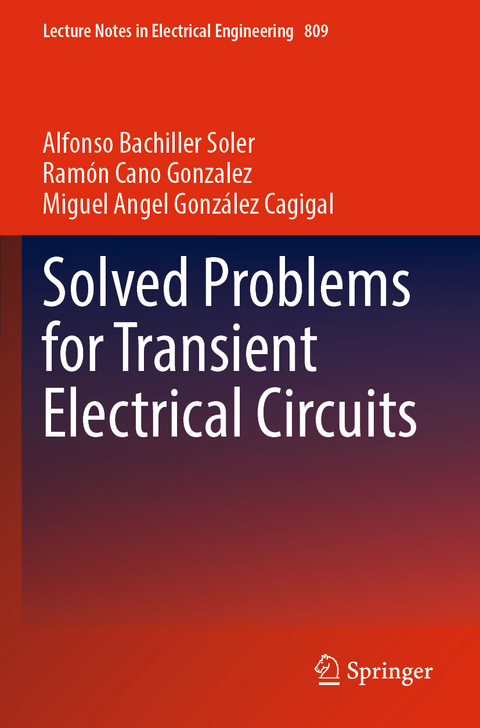 Lecture Notes in Electrical Engineering 809

Alfonso Bachiller Soler
Ramón Cano Gonzalez
Miguel Angel González Cagigal

Solved Problems for Transient Electrical Circuits

Springer